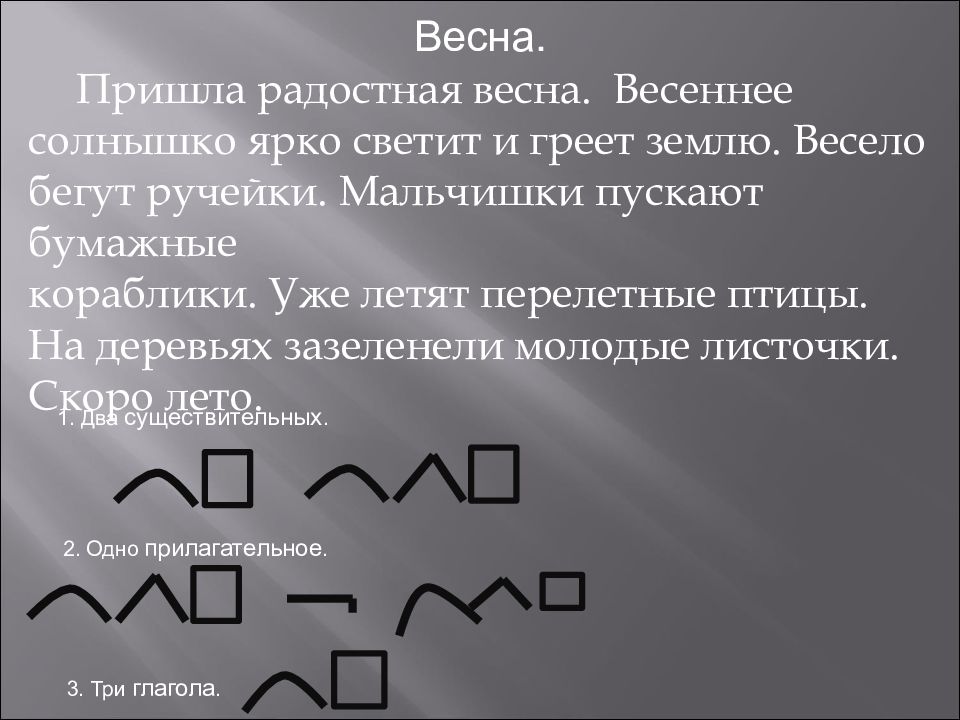 Весна.

Пришла радостная весна. Весеннее солнышко ярко светит и греет землю. Весело бегут ручейки. Мальчишки пускают бумажные кораблики. Уже летят перелетные птицы. На деревьях зазеленели молодые листочки. Скоро лето.

1. Два существительных.

2. Одно прилагательное.

3. Три глагола.